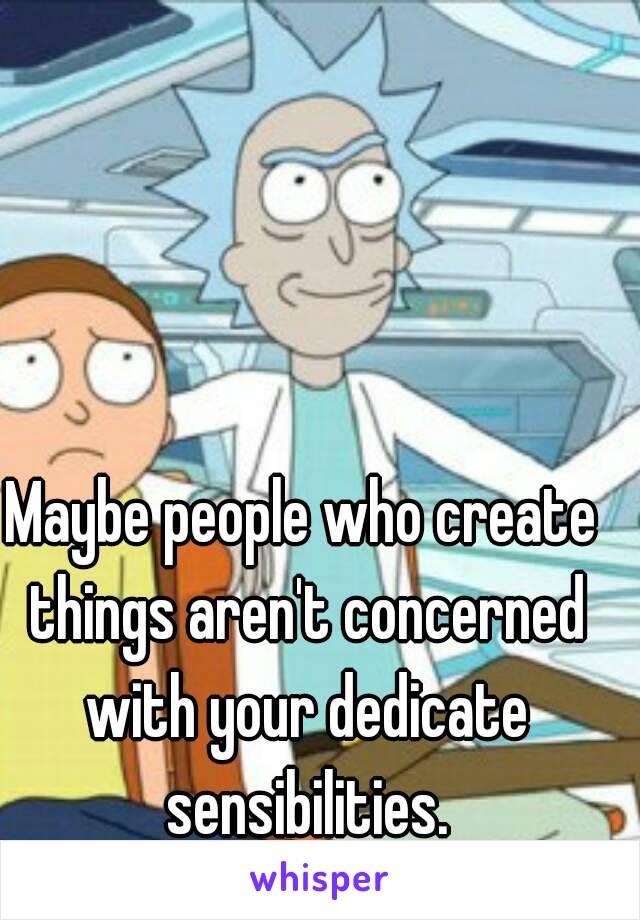 Maybe people who create things aren't concerned with your dedicate sensibilities.

whisper